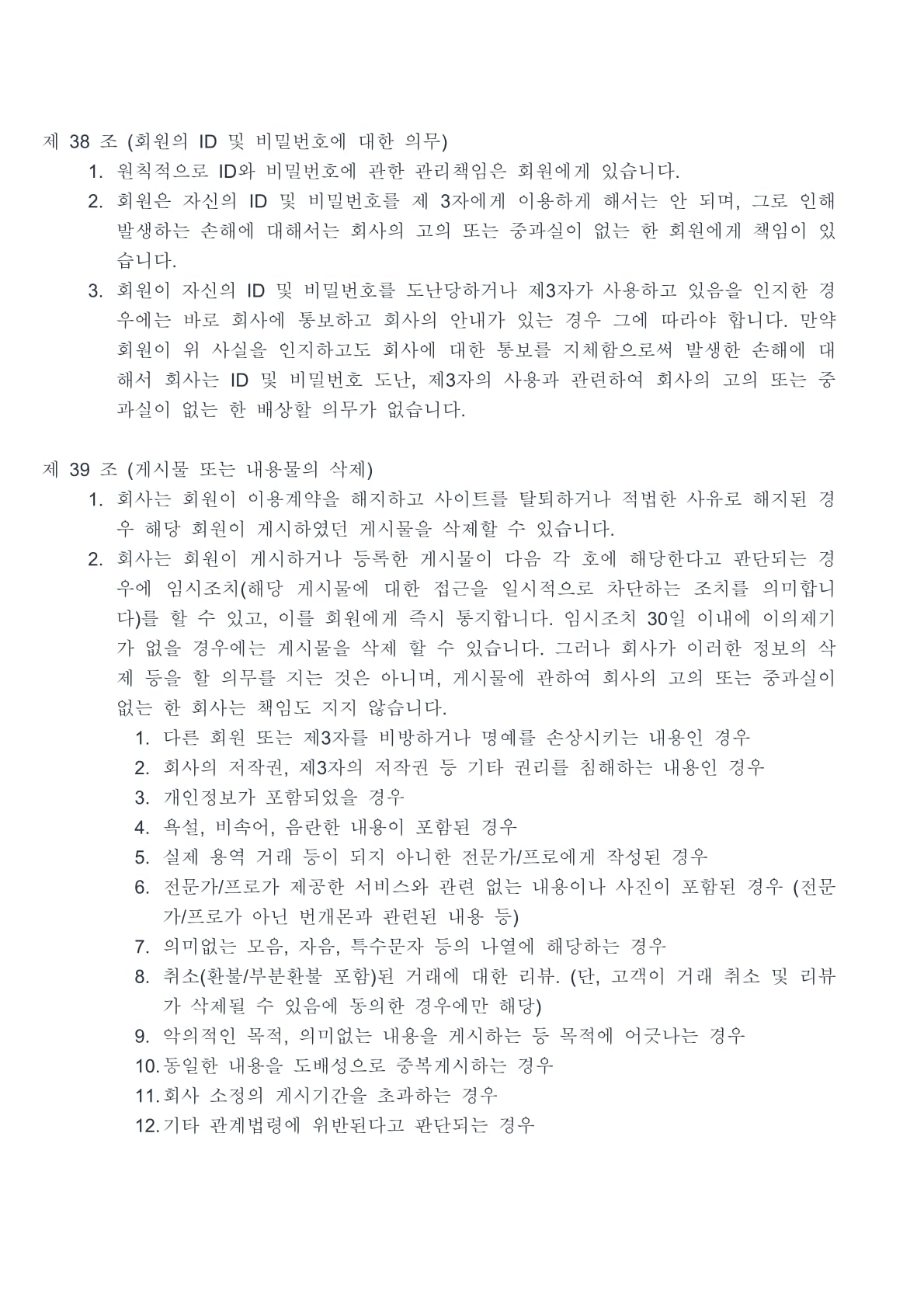 제 38 조 (회원의 ID 및 비밀번호에 대한 의무)

1. 원칙적으로 ID와 비밀번호에 관한 관리책임은 회원에게 있습니다.
2. 회원은 자신의 ID 및 비밀번호를 제 3자에게 이용하게 해서는 안 되며, 그로 인해 발생하는 손해에 대해서는 회사의 고의 또는 중과실이 없는 한 회원에게 책임이 있습니다.
3. 회원이 자신의 ID 및 비밀번호를 도난당하거나 제3자가 사용하고 있음을 인지한 경우에는 바로 회사에 통보하고 회사의 안내가 있는 경우 그에 따라야 합니다. 만약 회원이 위 사실을 인지하고도 회사에 대한 통보를 지체함으로써 발생한 손해에 대해서 회사는 ID 및 비밀번호 도난, 제3자의 사용과 관련하여 회사의 고의 또는 중과실이 없는 한 배상할 의무가 없습니다.

제 39 조 (게시물 또는 내용물의 삭제)

1. 회사는 회원이 이용계약을 해지하고 사이트를 탈퇴하거나 적법한 사유로 해지된 경우 해당 회원이 게시하였던 게시물을 삭제할 수 있습니다.
2. 회사는 회원이 게시하거나 등록한 게시물이 다음 각 호에 해당한다고 판단되는 경우에 임시조치(해당 게시물에 대한 접근을 일시적으로 차단하는 조치를 의미합니다)를 할 수 있고, 이를 회원에게 즉시 통지합니다. 임시조치 30일 이내에 이의제기가 없을 경우에는 게시물을 삭제 할 수 있습니다. 그러나 회사가 이러한 정보의 삭제 등을 할 의무를 지는 것은 아니며, 게시물에 관하여 회사의 고의 또는 중과실이 없는 한 회사는 책임도 지지 않습니다.
 1. 다른 회원 또는 제3자를 비방하거나 명예를 손상시키는 내용인 경우
 2. 회사의 저작권, 제3자의 저작권 등 기타 권리를 침해하는 내용인 경우
 3. 개인정보가 포함되었을 경우
 4. 욕설, 비속어, 음란한 내용이 포함된 경우
 5. 실제 용역 거래 등이 되지 아니한 전문가/프로에게 작성된 경우
 6. 전문가/프로가 제공한 서비스와 관련 없는 내용이나 사진이 포함된 경우 (전문가/프로가 아닌 번개몬과 관련된 내용 등)
 7. 의미없는 모음, 자음, 특수문자 등의 나열에 해당하는 경우
 8. 취소(환불/부분환불 포함)된 거래에 대한 리뷰. (단, 고객이 거래 취소 및 리뷰가 삭제될 수 있음에 동의한 경우에만 해당)
 9. 악의적인 목적, 의미없는 내용을 게시하는 등 목적에 어긋나는 경우
 10. 동일한 내용을 도배성으로 중복게시하는 경우
 11. 회사 소정의 게시기간을 초과하는 경우
 12. 기타 관계법령에 위반된다고 판단되는 경우